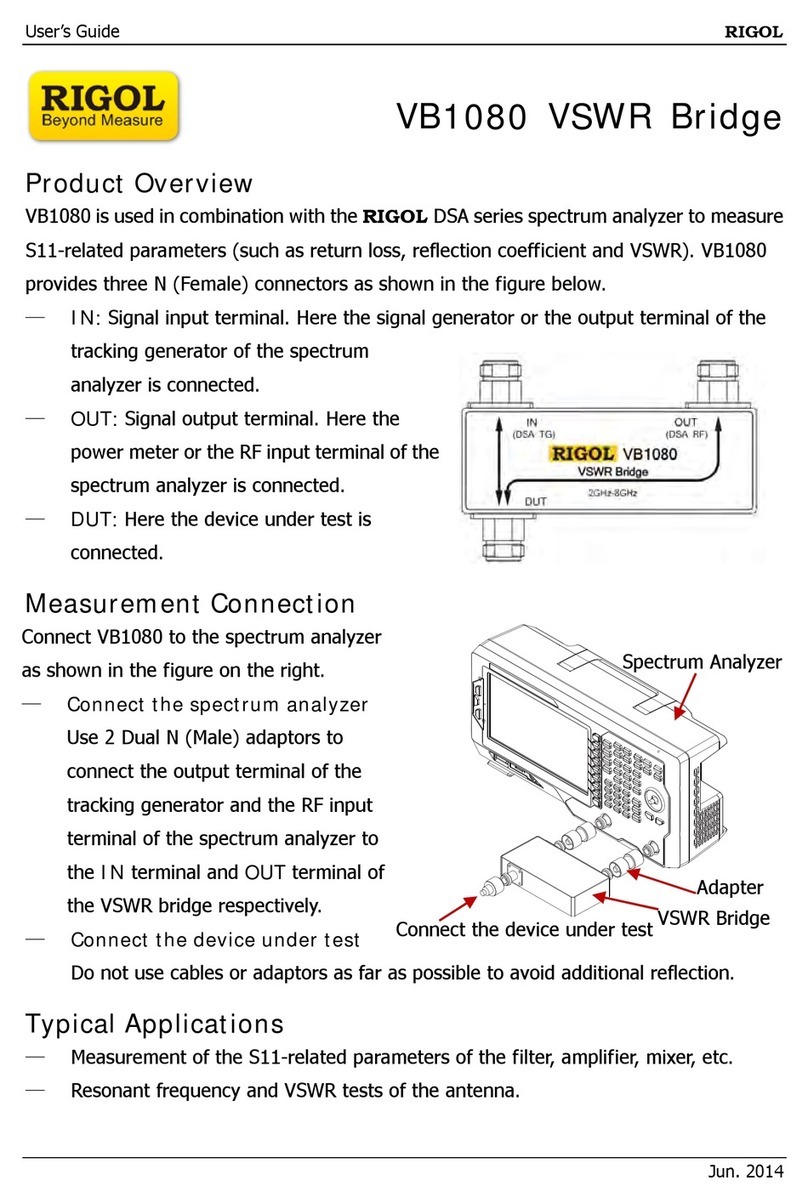 User's Guide RIGOL

RIGOL
Beyond Measure

VB1080 VSWR Bridge

Product Overview

VB1080 is used in combination with the RIGOL DSA series spectrum analyzer to measure S11-related parameters (such as return loss, reflection coefficient and VSWR). VB1080 provides three N (Female) connectors as shown in the figure below.

— IN: Signal input terminal. Here the signal generator or the output terminal of the tracking generator of the spectrum analyzer is connected.

— OUT: Signal output terminal. Here the power meter or the RF input terminal of the spectrum analyzer is connected.

— DUT: Here the device under test is connected.

IN (DSA TG)
OUT (DSA RF)
RIGOL VB1080
VSWR Bridge
2GHz-8GHz
DUT

Measurement Connection

Connect VB1080 to the spectrum analyzer as shown in the figure on the right.

— Connect the spectrum analyzer
Use 2 Dual N (Male) adaptors to connect the output terminal of the tracking generator and the RF input terminal of the spectrum analyzer to the IN terminal and OUT terminal of the VSWR bridge respectively.

— Connect the device under test
Do not use cables or adaptors as far as possible to avoid additional reflection.

Spectrum Analyzer
Adapter
VSWR Bridge
Connect the device under test

Typical Applications

— Measurement of the S11-related parameters of the filter, amplifier, mixer, etc.

— Resonant frequency and VSWR tests of the antenna.

Jun. 2014